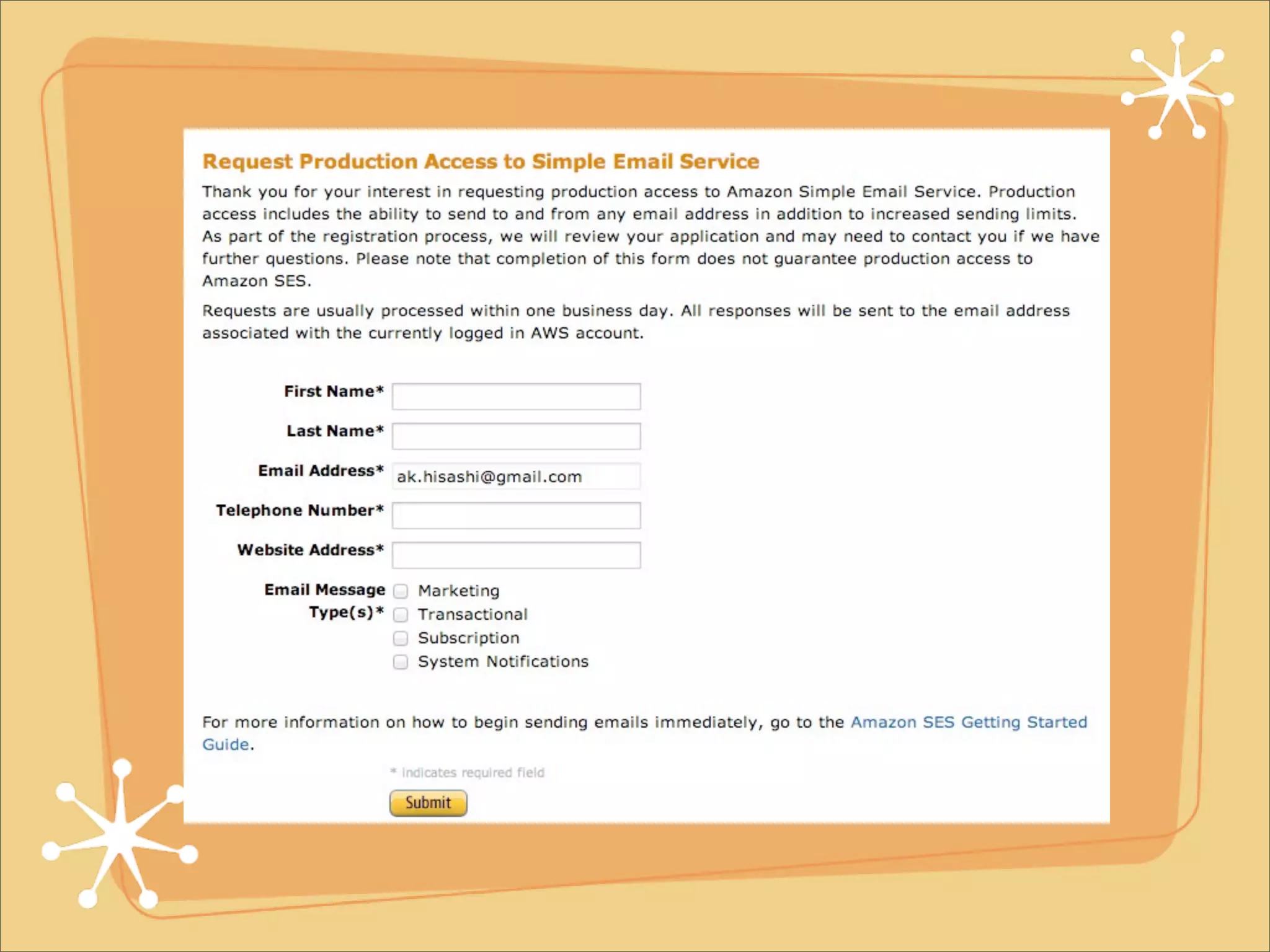 Request Production Access to Simple Email Service

Thank you for your interest in requesting production access to Amazon Simple Email Service. Production access includes the ability to send to and from any email address in addition to increased sending limits. As part of the registration process, we will review your application and may need to contact you if we have further questions. Please note that completion of this form does not guarantee production access to Amazon SES.

Requests are usually processed within one business day. All responses will be sent to the email address associated with the currently logged in AWS account.

First Name*

Last Name*

Email Address* ak.hisashi@gmail.com

Telephone Number*

Website Address*

Email Message Type(s)*
Marketing
Transactional
Subscription
System Notifications

For more information on how to begin sending emails immediately, go to the Amazon SES Getting Started Guide.

* indicates required field

Submit